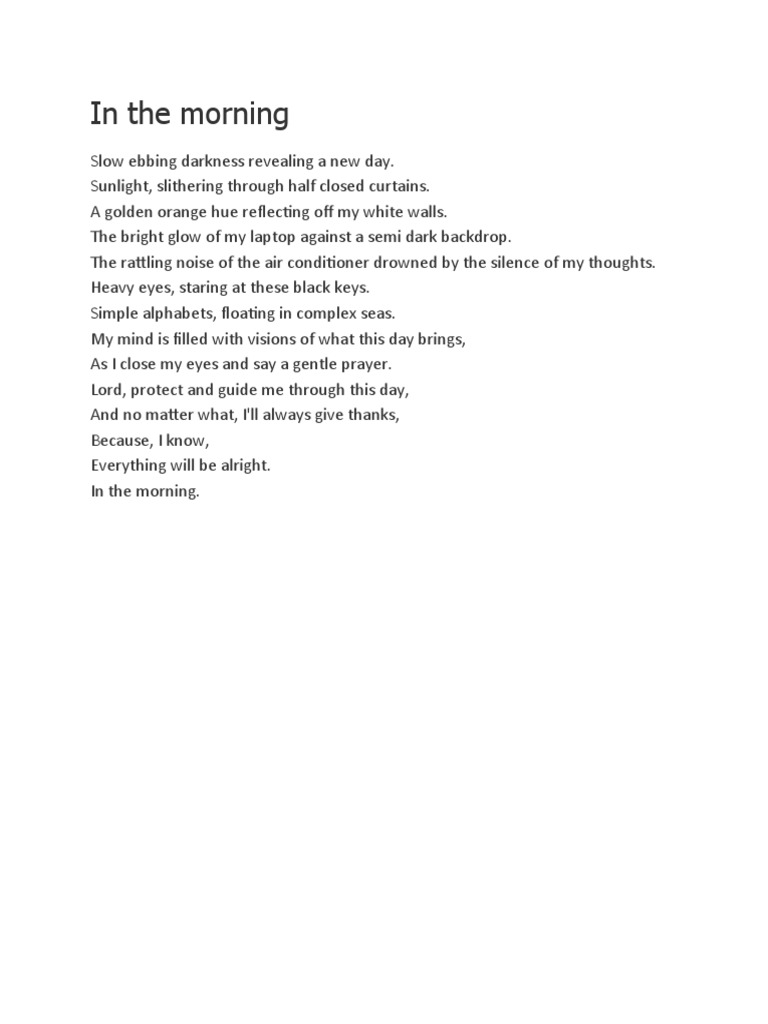 In the morning

Slow ebbing darkness revealing a new day.
Sunlight, slithering through half closed curtains.
A golden orange hue reflecting off my white walls.
The bright glow of my laptop against a semi dark backdrop.
The rattling noise of the air conditioner drowned by the silence of my thoughts.
Heavy eyes, staring at these black keys.
Simple alphabets, floating in complex seas.
My mind is filled with visions of what this day brings,
As I close my eyes and say a gentle prayer.
Lord, protect and guide me through this day,
And no matter what, I'll always give thanks,
Because, I know,
Everything will be alright.
In the morning.